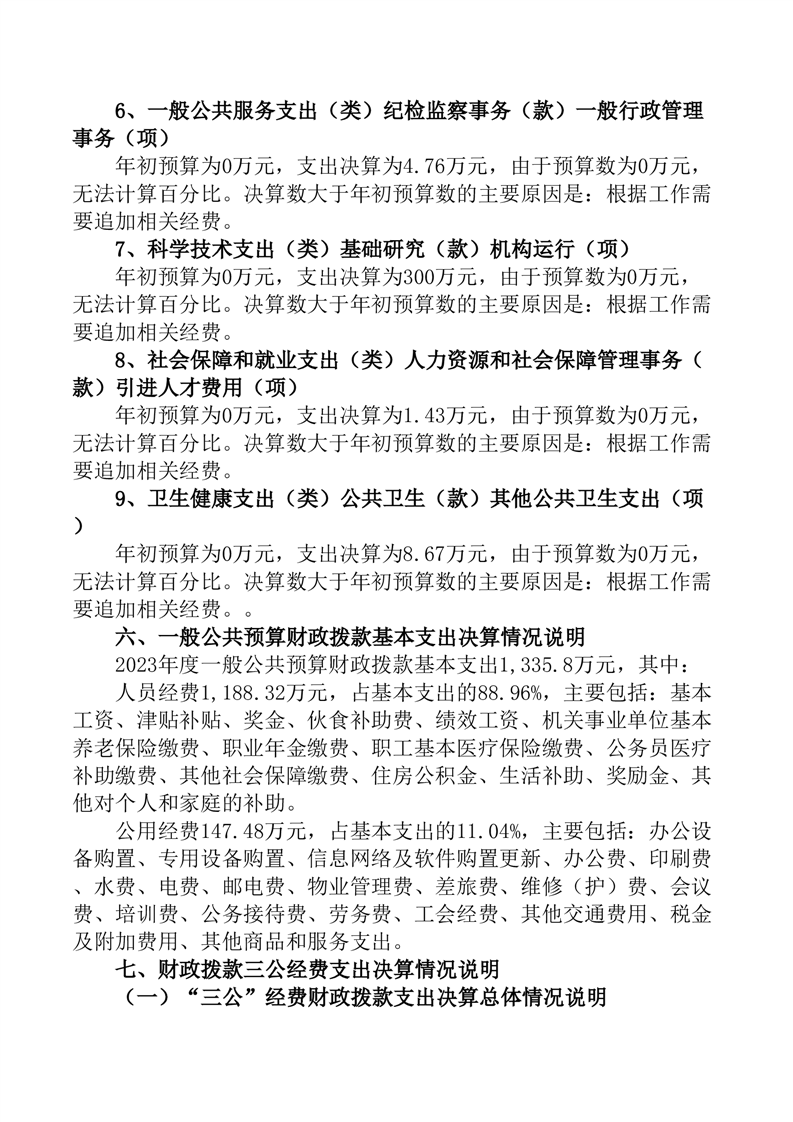 6、一般公共服务支出（类）纪检监察事务（款）一般行政管理事务（项）

年初预算为0万元，支出决算为4.76万元，由于预算数为0万元，无法计算百分比。决算数大于年初预算数的主要原因是：根据工作需要追加相关经费。

7、科学技术支出（类）基础研究（款）机构运行（项）

年初预算为0万元，支出决算为300万元，由于预算数为0万元，无法计算百分比。决算数大于年初预算数的主要原因是：根据工作需要追加相关经费。

8、社会保障和就业支出（类）人力资源和社会保障管理事务（款）引进人才费用（项）

年初预算为0万元，支出决算为1.43万元，由于预算数为0万元，无法计算百分比。决算数大于年初预算数的主要原因是：根据工作需要追加相关经费。

9、卫生健康支出（类）公共卫生（款）其他公共卫生支出（项）

年初预算为0万元，支出决算为8.67万元，由于预算数为0万元，无法计算百分比。决算数大于年初预算数的主要原因是：根据工作需要追加相关经费。。

六、一般公共预算财政拨款基本支出决算情况说明

2023年度一般公共预算财政拨款基本支出1,335.8万元，其中：

人员经费1,188.32万元，占基本支出的88.96%，主要包括：基本工资、津贴补贴、奖金、伙食补助费、绩效工资、机关事业单位基本养老保险缴费、职业年金缴费、职工基本医疗保险缴费、公务员医疗补助缴费、其他社会保障缴费、住房公积金、生活补助、奖励金、其他对个人和家庭的补助。

公用经费147.48万元，占基本支出的11.04%，主要包括：办公设备购置、专用设备购置、信息网络及软件购置更新、办公费、印刷费、水费、电费、邮电费、物业管理费、差旅费、维修（护）费、会议费、培训费、公务接待费、劳务费、工会经费、其他交通费用、税金及附加费用、其他商品和服务支出。

七、财政拨款三公经费支出决算情况说明

（一）“三公”经费财政拨款支出决算总体情况说明